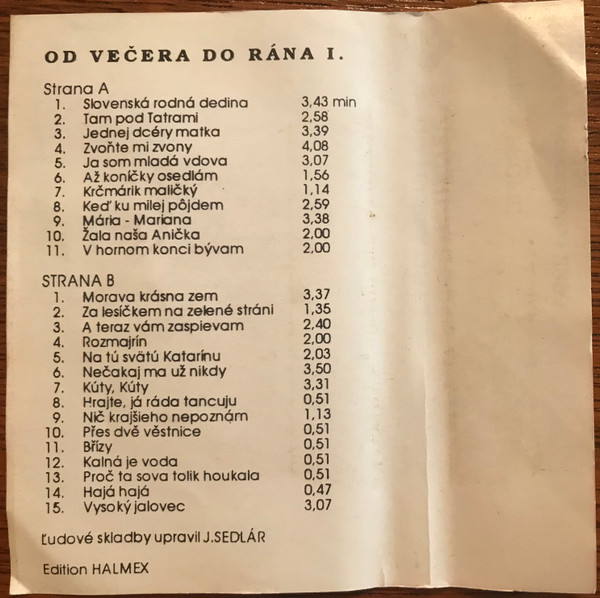 OD VEČERA DO RÁNA I.

Strana A
1. Slovenská rodná dedina 3,43 min
2. Tam pod Tatrami 2,58
3. Jednej dcéry matka 3,39
4. Zvoňte mi zvony 4,08
5. Ja som mladá vdova 3,07
6. Až koníčky osedlám 1,56
7. Krčmárik maličký 1,14
8. Keď ku milej pôjdem 2,59
9. Mária - Mariana 3,38
10. Žala naša Anička 2,00
11. V hornom konci bývam 2,00

STRANA B
1. Morava krásna zem 3,37
2. Za lesíčkem na zelené stráni 1,35
3. A teraz vám zaspievam 2,40
4. Rozmajrín 2,00
5. Na tú svätú Katarínu 2,03
6. Nečakaj ma už nikdy 3,50
7. Kúty, Kúty 3,31
8. Hrajte, já ráda tancuju 0,51
9. Nič krajšieho nepoznám 1,13
10. Přes dvě věstnice 0,51
11. Břízy 0,51
12. Kalná je voda 0,51
13. Proč ta sova tolik houkala 0,51
14. Hajá hajá 0,47
15. Vysoký jalovec 3,07

Ľudové skladby upravil J.SEDLÁR

Edition HALMEX